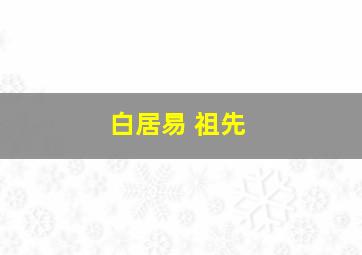 白居易 祖先